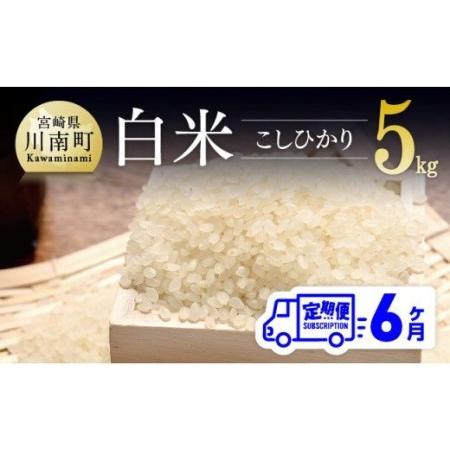 宮崎県
川南町
Kawaminami

白米
こしひかり
5kg

定期便
SUBSCRIPTION
6ヶ月